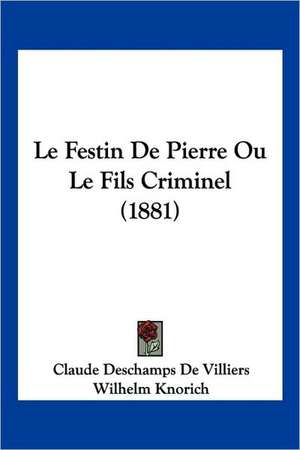 Le Festin De Pierre Ou Le Fils Criminel (1881)

Claude Deschamps De Villiers
Wilhelm Knorich